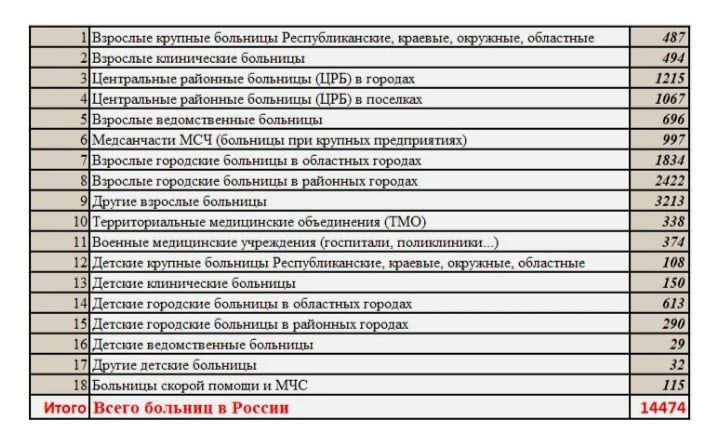 | | | |
|---|---|---|
| 1 | Взрослые крупные больницы Республиканские, краевые, окружные, областные | 487 |
| 2 | Взрослые клинические больницы | 494 |
| 3 | Центральные районные больницы (ЦРБ) в городах | 1215 |
| 4 | Центральные районные больницы (ЦРБ) в поселках | 1067 |
| 5 | Взрослые ведомственные больницы | 696 |
| 6 | Медсанчасти МСЧ (больницы при крупных предприятиях) | 997 |
| 7 | Взрослые городские больницы в областных городах | 1834 |
| 8 | Взрослые городские больницы в районных городах | 2422 |
| 9 | Другие взрослые больницы | 3213 |
| 10 | Территориальные медицинские объединения (ТМО) | 338 |
| 11 | Военные медицинские учреждения (госпитали, поликлиники...) | 374 |
| 12 | Детские крупные больницы Республиканские, краевые, окружные, областные | 108 |
| 13 | Детские клинические больницы | 150 |
| 14 | Детские городские больницы в областных городах | 613 |
| 15 | Детские городские больницы в районных городах | 290 |
| 16 | Детские ведомственные больницы | 29 |
| 17 | Другие детские больницы | 32 |
| 18 | Больницы скорой помощи и МЧС | 115 |
| Итого | Всего больниц в России | 14474 |